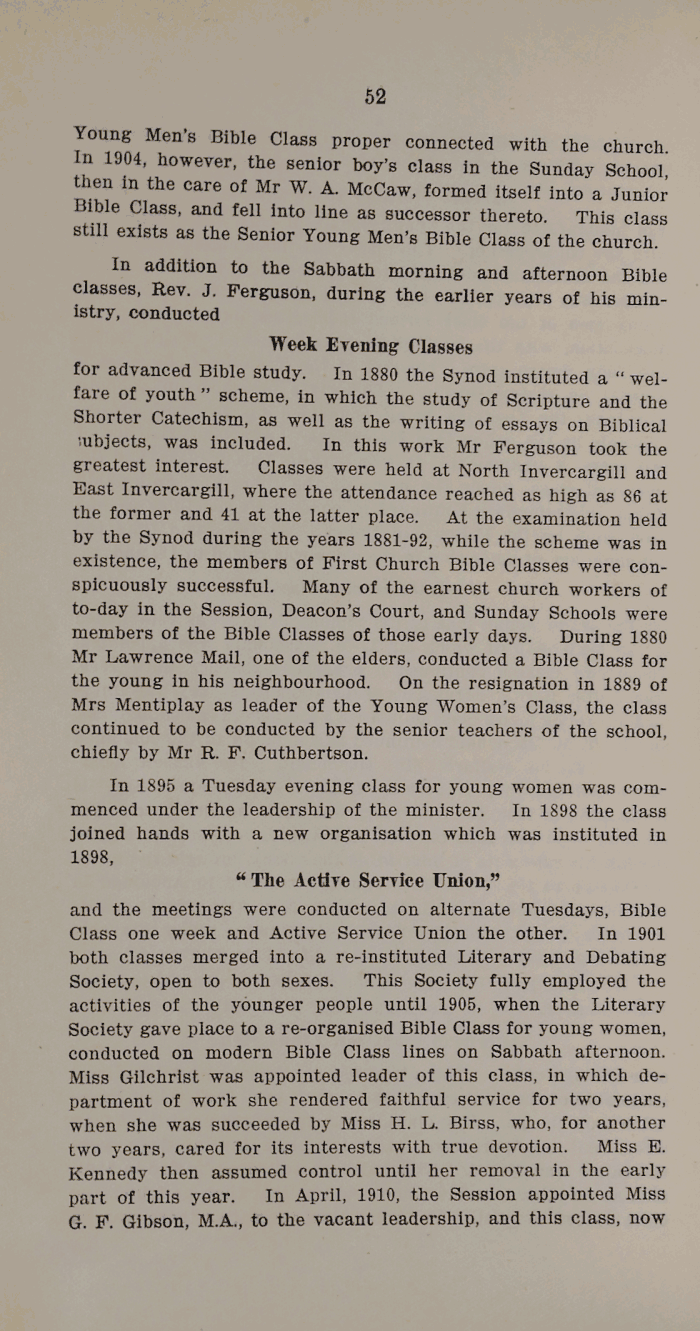 52

Young Men's Bible Class proper connected with the church. In 1904, however, the senior boy's class in the Sunday School, then in the care of Mr W. A. McCaw, formed itself into a Junior Bible Class, and fell into line as successor thereto. This class still exists as the Senior Young Men's Bible Class of the church.

In addition to the Sabbath morning and afternoon Bible classes, Rev. J. Ferguson, during the earlier years of his ministry, conducted

Week Evening Classes

for advanced Bible study. In 1880 the Synod instituted a "welfare of youth" scheme, in which the study of Scripture and the Shorter Catechism, as well as the writing of essays on Biblical subjects, was included. In this work Mr Ferguson took the greatest interest. Classes were held at North Invercargill and East Invercargill, where the attendance reached as high as 86 at the former and 41 at the latter place. At the examination held by the Synod during the years 1881-92, while the scheme was in existence, the members of First Church Bible Classes were conspicuously successful. Many of the earnest church workers of to-day in the Session, Deacon's Court, and Sunday Schools were members of the Bible Classes of those early days. During 1880 Mr Lawrence Mail, one of the elders, conducted a Bible Class for the young in his neighbourhood. On the resignation in 1889 of Mrs Mentiplay as leader of the Young Women's Class, the class continued to be conducted by the senior teachers of the school, chiefly by Mr R. F. Cuthbertson.

In 1895 a Tuesday evening class for young women was commenced under the leadership of the minister. In 1898 the class joined hands with a new organisation which was instituted in 1898,

"The Active Service Union,"

and the meetings were conducted on alternate Tuesdays, Bible Class one week and Active Service Union the other. In 1901 both classes merged into a re-instituted Literary and Debating Society, open to both sexes. This Society fully employed the activities of the younger people until 1905, when the Literary Society gave place to a re-organised Bible Class for young women, conducted on modern Bible Class lines on Sabbath afternoon. Miss Gilchrist was appointed leader of this class, in which department of work she rendered faithful service for two years, when she was succeeded by Miss H. L. Birss, who, for another two years, cared for its interests with true devotion. Miss E. Kennedy then assumed control until her removal in the early part of this year. In April, 1910, the Session appointed Miss G. F. Gibson, M.A., to the vacant leadership, and this class, now